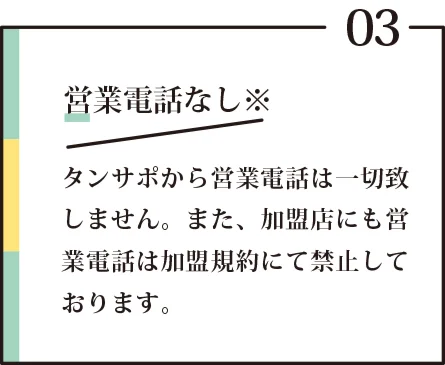 03

営業電話なし※

タンサポから営業電話は一切致しません。また、加盟店にも営業電話は加盟規約にて禁止しております。